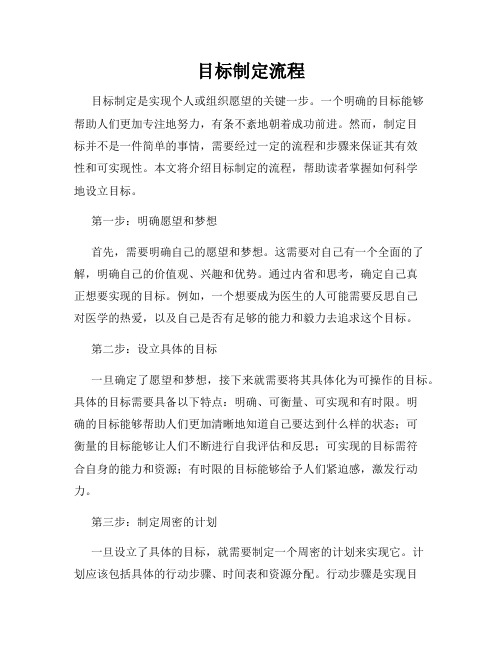 目标制定流程

目标制定是实现个人或组织愿望的关键一步。一个明确的目标能够帮助人们更加专注地努力，有条不紊地朝着成功前进。然而，制定目标并不是一件简单的事情，需要经过一定的流程和步骤来保证其有效性和可实现性。本文将介绍目标制定的流程，帮助读者掌握如何科学地设立目标。

第一步：明确愿望和梦想

首先，需要明确自己的愿望和梦想。这需要对自己有一个全面的了解，明确自己的价值观、兴趣和优势。通过内省和思考，确定自己真正想要实现的目标。例如，一个想要成为医生的人可能需要反思自己对医学的热爱，以及自己是否有足够的能力和毅力去追求这个目标。

第二步：设立具体的目标

一旦确定了愿望和梦想，接下来就需要将其具体化为可操作的目标。具体的目标需要具备以下特点：明确、可衡量、可实现和有时限。明确的目标能够帮助人们更加清晰地知道自己要达到什么样的状态；可衡量的目标能够让人们不断进行自我评估和反思；可实现的目标需符合自身的能力和资源；有时限的目标能够给予人们紧迫感，激发行动力。

第三步：制定周密的计划

一旦设立了具体的目标，就需要制定一个周密的计划来实现它。计划应该包括具体的行动步骤、时间表和资源分配。行动步骤是实现目